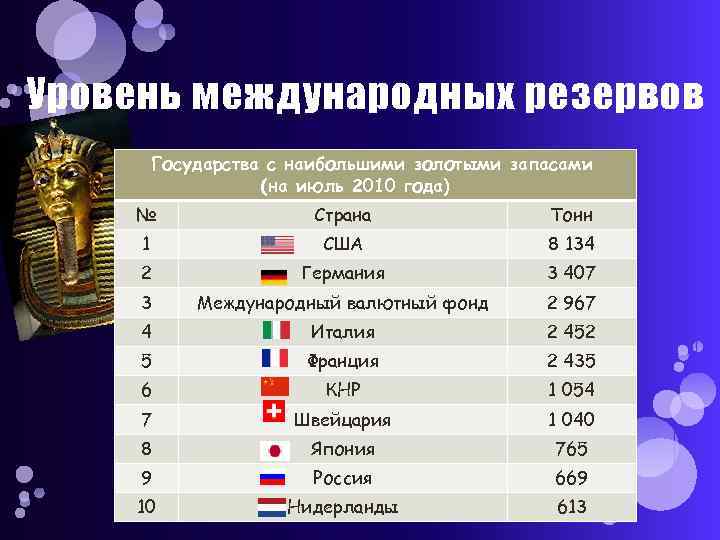 Уровень международных резервов

Государства с наибольшими золотыми запасами (на июль 2010 года)

| № | Страна | Тонн |
|---|---|---|
| 1 | США | 8 134 |
| 2 | Германия | 3 407 |
| 3 | Международный валютный фонд | 2 967 |
| 4 | Италия | 2 452 |
| 5 | Франция | 2 435 |
| 6 | КНР | 1 054 |
| 7 | Швейцария | 1 040 |
| 8 | Япония | 765 |
| 9 | Россия | 669 |
| 10 | Нидерланды | 613 |